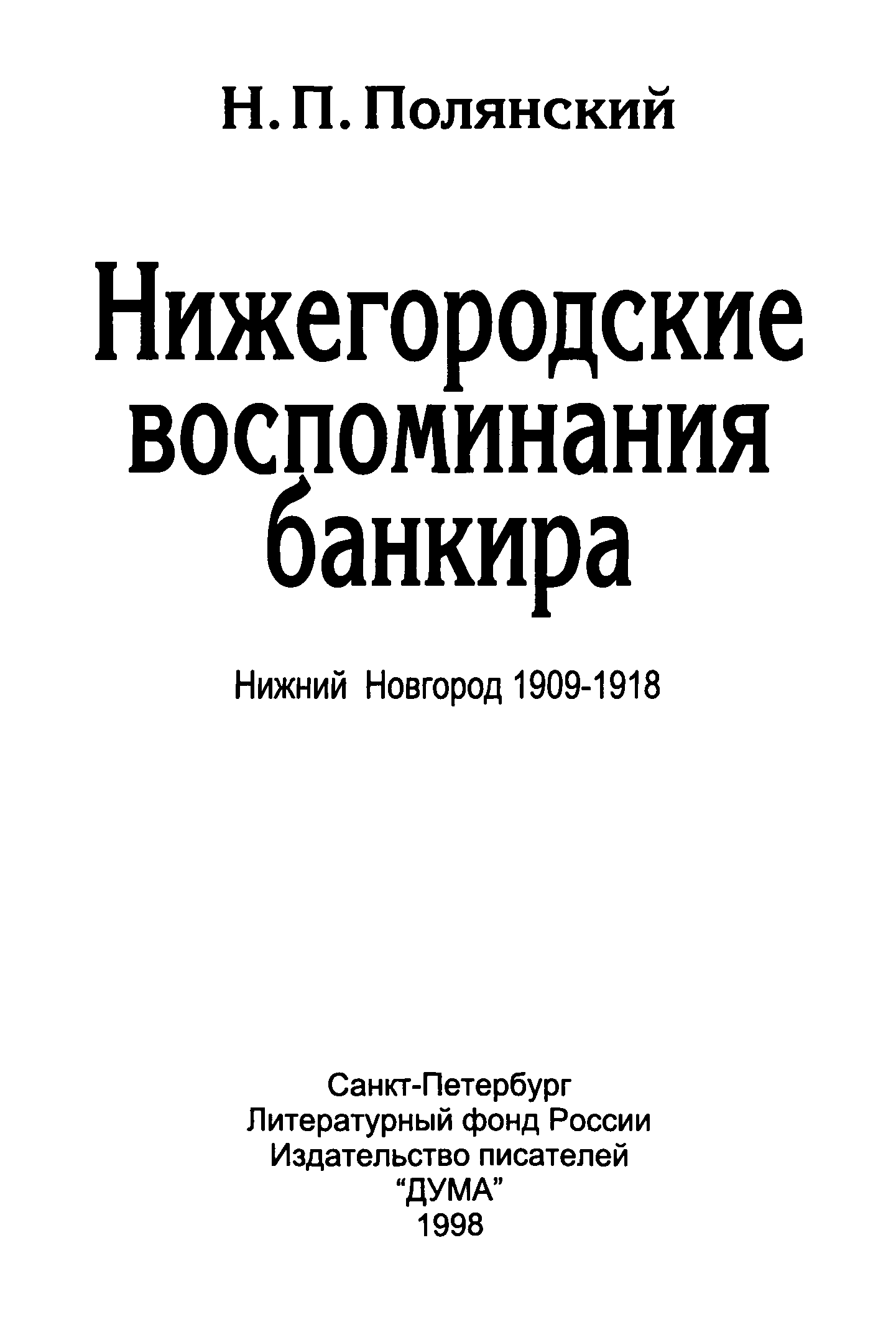 Н. П. Полянский

Нижегородские
воспоминания
банкира

Нижний Новгород 1909-1918

Санкт-Петербург
Литературный фонд России
Издательство писателей
"ДУМА"
1998